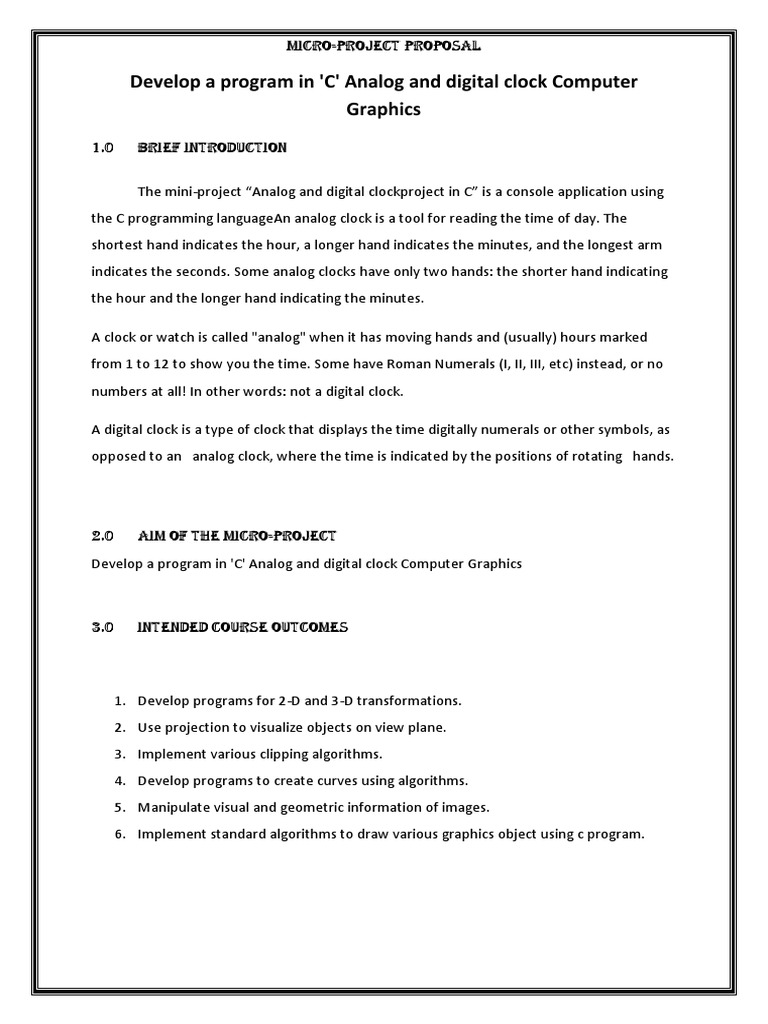 MICRO-PROJECT PROPOSAL

Develop a program in 'C' Analog and digital clock Computer Graphics

1.0 BRIEF INTRODUCTION

The mini-project “Analog and digital clockproject in C” is a console application using the C programming languageAn analog clock is a tool for reading the time of day. The shortest hand indicates the hour, a longer hand indicates the minutes, and the longest arm indicates the seconds. Some analog clocks have only two hands: the shorter hand indicating the hour and the longer hand indicating the minutes.

A clock or watch is called "analog" when it has moving hands and (usually) hours marked from 1 to 12 to show you the time. Some have Roman Numerals (I, II, III, etc) instead, or no numbers at all! In other words: not a digital clock.

A digital clock is a type of clock that displays the time digitally numerals or other symbols, as opposed to an analog clock, where the time is indicated by the positions of rotating hands.

2.0 AIM OF THE MICRO-PROJECT

Develop a program in 'C' Analog and digital clock Computer Graphics

3.0 INTENDED COURSE OUTCOMES

1. Develop programs for 2-D and 3-D transformations.
2. Use projection to visualize objects on view plane.
3. Implement various clipping algorithms.
4. Develop programs to create curves using algorithms.
5. Manipulate visual and geometric information of images.
6. Implement standard algorithms to draw various graphics object using c program.